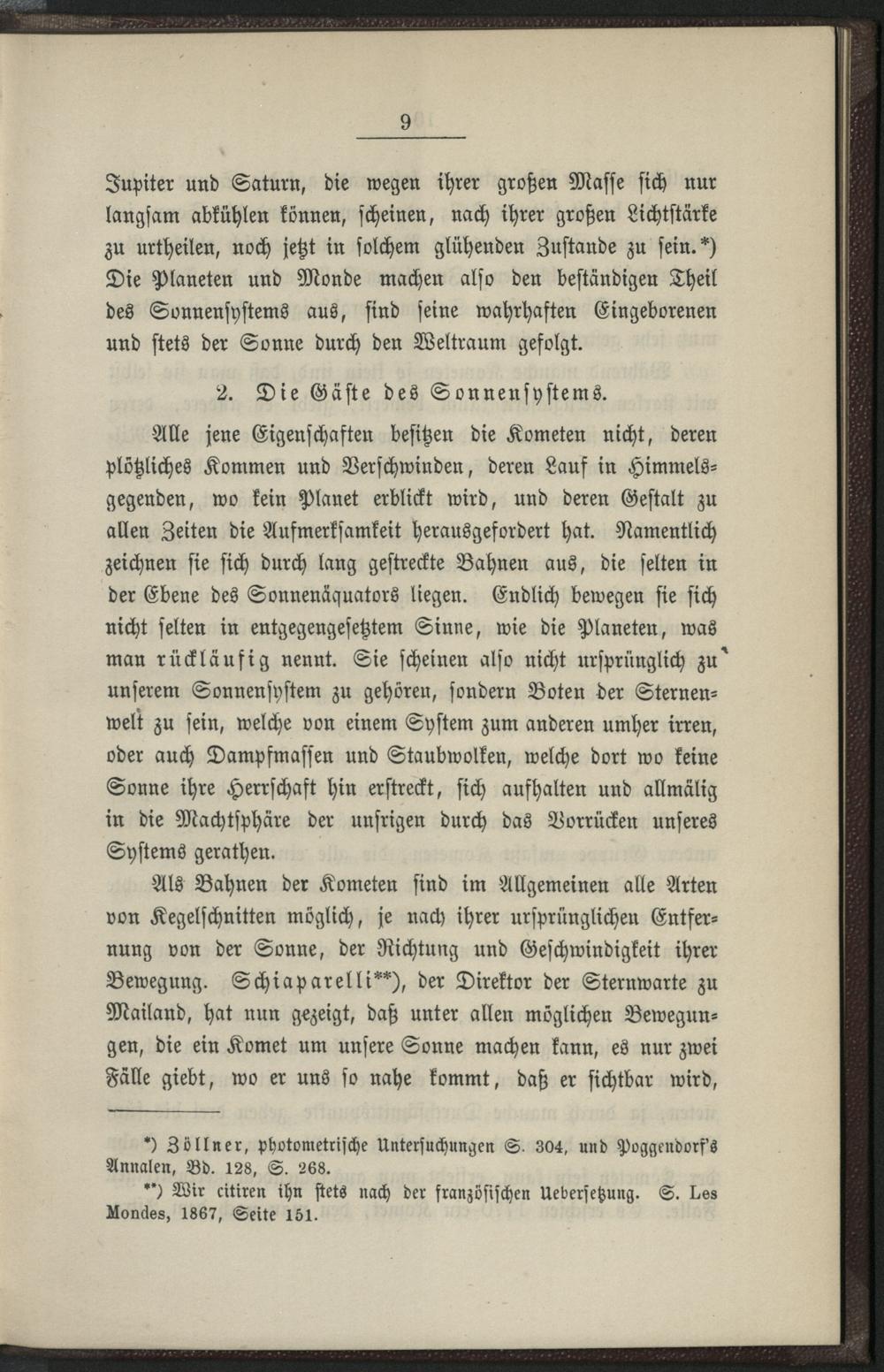 9

Jupiter und Saturn, die wegen ihrer großen Masse sich nur langsam abkühlen können, scheinen, nach ihrer großen Lichtstärke zu urtheilen, noch jetzt in solchem glühenden Zustande zu sein.*) Die Planeten und Monde machen also den beständigen Theil des Sonnensystems aus, sind seine wahrhaften Eingeborenen und stets der Sonne durch den Weltraum gefolgt.

2. Die Gäste des Sonnensystems.

Alle jene Eigenschaften besitzen die Kometen nicht, deren plötzliches Kommen und Verschwinden, deren Lauf in Himmelsgegenden, wo kein Planet erblickt wird, und deren Gestalt zu allen Zeiten die Aufmerksamkeit herausgefordert hat. Namentlich zeichnen sie sich durch lang gestreckte Bahnen aus, die selten in der Ebene des Sonnenäquators liegen. Endlich bewegen sie sich nicht selten in entgegengesetztem Sinne, wie die Planeten, was man rückläufig nennt. Sie scheinen also nicht ursprünglich zu unserem Sonnensystem zu gehören, sondern Boten der Sternenwelt zu sein, welche von einem System zum anderen umher irren, oder auch Dampfmassen und Staubwolken, welche dort wo keine Sonne ihre Herrschaft hin erstreckt, sich aufhalten und allmälig in die Machtsphäre der unsrigen durch das Vorrücken unseres Systems gerathen.

Als Bahnen der Kometen sind im Allgemeinen alle Arten von Kegelschnitten möglich, je nach ihrer ursprünglichen Entfernung von der Sonne, der Richtung und Geschwindigkeit ihrer Bewegung. Schiaparelli**), der Direktor der Sternwarte zu Mailand, hat nun gezeigt, daß unter allen möglichen Bewegungen, die ein Komet um unsere Sonne machen kann, es nur zwei Fälle giebt, wo er uns so nahe kommt, daß er sichtbar wird,

*) Zöllner, photometrische Untersuchungen S. 304, und Poggendorf's Annalen, Bd. 128, S. 268.
**) Wir citiren ihn stets nach der französischen Uebersetzung. S. Les Mondes, 1867, Seite 151.